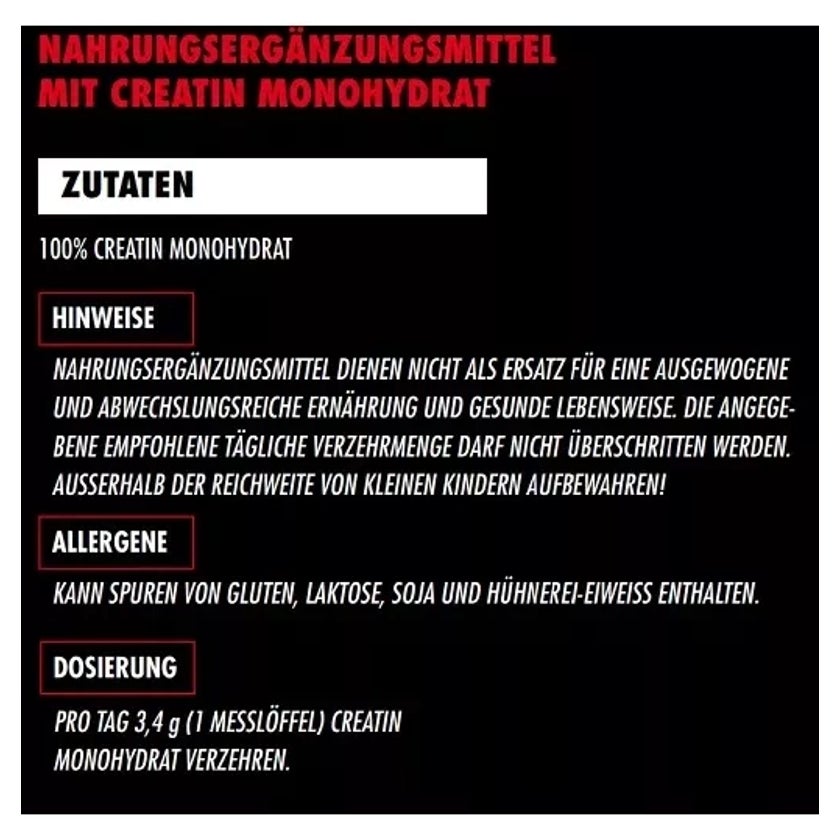 NAHRUNGSERGÄNZUNGSMITTEL
MIT CREATIN MONOHYDRAT

ZUTATEN

100% CREATIN MONOHYDRAT

HINWEISE

NAHRUNGSERGÄNZUNGSMITTEL DIENEN NICHT ALS ERSATZ FÜR EINE AUSGEWOGENE UND ABWECHSLUNGSREICHE ERNÄHRUNG UND GESUNDE LEBENSWEISE. DIE ANGEGEBENE EMPFOHLENE TÄGLICHE VERZEHRMENGE DARF NICHT ÜBERSCHRITTEN WERDEN. AUSSERHALB DER REICHWEITE VON KLEINEN KINDERN AUFBEWAHREN!

ALLERGENE

KANN SPUREN VON GLUTEN, LAKTOSE, SOJA UND HÜHNEREI-EIWEISS ENTHALTEN.

DOSIERUNG

PRO TAG 3,4 g (1 MESSLÖFFEL) CREATIN MONOHYDRAT VERZEHREN.